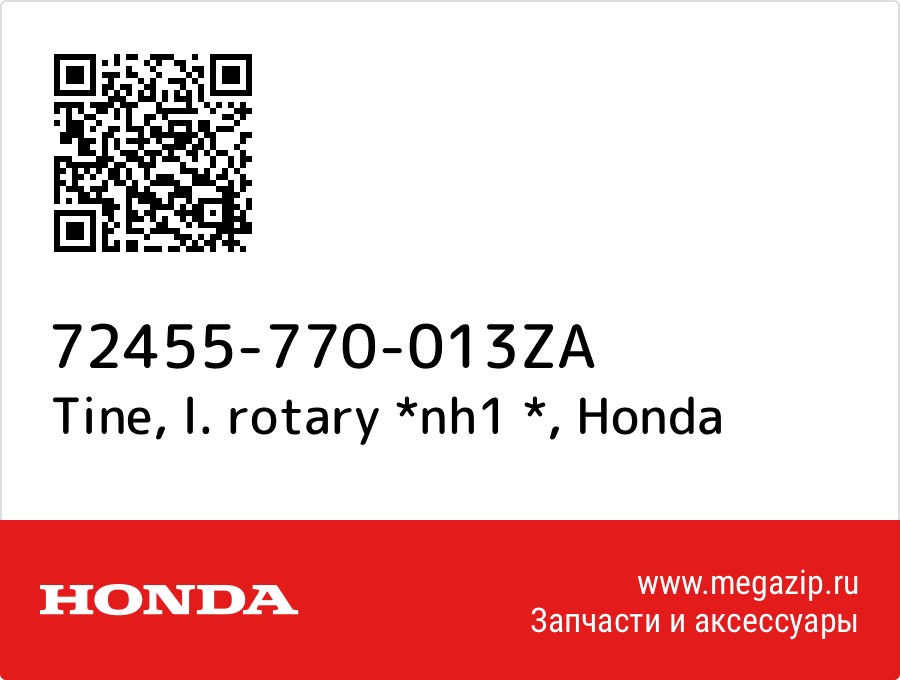 72455-770-013ZA
Tine, l. rotary *nh1 *, Honda

HONDA

www.megazip.ru
Запчасти и аксессуары